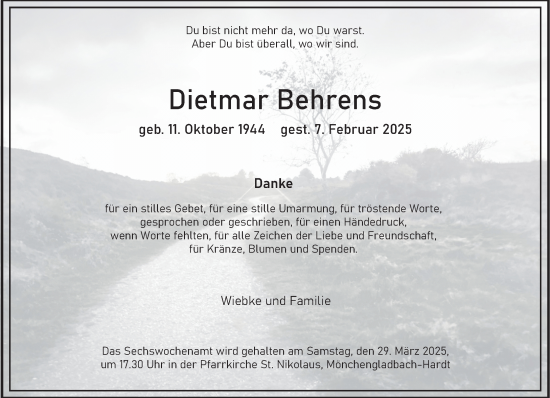 Du bist nicht mehr da, wo Du warst.
Aber Du bist überall, wo wir sind.

Dietmar Behrens

geb. 11. Oktober 1944 gest. 7. Februar 2025

Danke

für ein stilles Gebet, für eine stille Umarmung, für tröstende Worte, gesprochen oder geschrieben, für einen Händedruck, wenn Worte fehlten, für alle Zeichen der Liebe und Freundschaft, für Kränze, Blumen und Spenden.

Wiebke und Familie

Das Sechswochenamt wird gehalten am Samstag, den 29. März 2025, um 17.30 Uhr in der Pfarrkirche St. Nikolaus, Mönchengladbach-Hardt